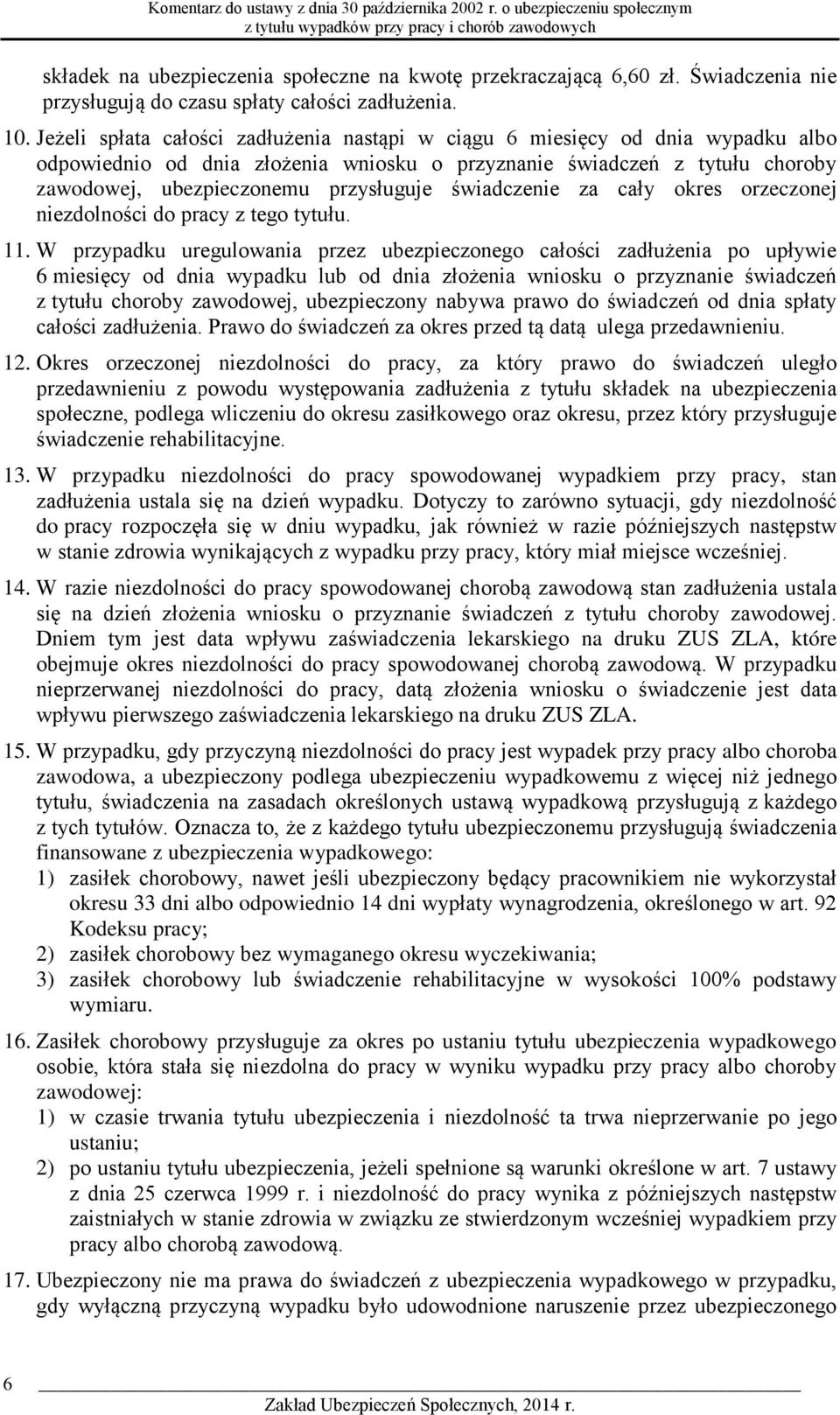 Komentarz do ustawy z dnia 30 października 2002 r. o ubezpieczeniu społecznym z tytułu wypadków przy pracy i chorób zawodowych

składek na ubezpieczenia społeczne na kwotę przekraczającą 6,60 zł. Świadczenia nie przysługują do czasu spłaty całości zadłużenia.

10. Jeżeli spłata całości zadłużenia nastąpi w ciągu 6 miesięcy od dnia wypadku albo odpowiednio od dnia złożenia wniosku o przyznanie świadczeń z tytułu choroby zawodowej, ubezpieczonemu przysługuje świadczenie za cały okres orzeczonej niezdolności do pracy z tego tytułu.

11. W przypadku uregulowania przez ubezpieczonego całości zadłużenia po upływie 6 miesięcy od dnia wypadku lub od dnia złożenia wniosku o przyznanie świadczeń z tytułu choroby zawodowej, ubezpieczony nabywa prawo do świadczeń od dnia spłaty całości zadłużenia. Prawo do świadczeń za okres przed tą datą ulega przedawnieniu.

12. Okres orzeczonej niezdolności do pracy, za który prawo do świadczeń uległo przedawnieniu z powodu występowania zadłużenia z tytułu składek na ubezpieczenia społeczne, podlega wliczeniu do okresu zasiłkowego oraz okresu, przez który przysługuje świadczenie rehabilitacyjne.

13. W przypadku niezdolności do pracy spowodowanej wypadkiem przy pracy, stan zadłużenia ustala się na dzień wypadku. Dotyczy to zarówno sytuacji, gdy niezdolność do pracy rozpoczęła się w dniu wypadku, jak również w razie późniejszych następstw w stanie zdrowia wynikających z wypadku przy pracy, który miał miejsce wcześniej.

14. W razie niezdolności do pracy spowodowanej chorobą zawodową stan zadłużenia ustala się na dzień złożenia wniosku o przyznanie świadczeń z tytułu choroby zawodowej. Dniem tym jest data wpływu zaświadczenia lekarskiego na druku ZUS ZLA, które obejmuje okres niezdolności do pracy spowodowanej chorobą zawodową. W przypadku nieprzerwanej niezdolności do pracy, datą złożenia wniosku o świadczenie jest data wpływu pierwszego zaświadczenia lekarskiego na druku ZUS ZLA.

15. W przypadku, gdy przyczyną niezdolności do pracy jest wypadek przy pracy albo choroba zawodowa, a ubezpieczony podlega ubezpieczeniu wypadkowemu z więcej niż jednego tytułu, świadczenia na zasadach określonych ustawą wypadkową przysługują z każdego z tych tytułów. Oznacza to, że z każdego tytułu ubezpieczonemu przysługują świadczenia finansowane z ubezpieczenia wypadkowego:
1) zasiłek chorobowy, nawet jeśli ubezpieczony będący pracownikiem nie wykorzystał okresu 33 dni albo odpowiednio 14 dni wypłaty wynagrodzenia, określonego w art. 92 Kodeksu pracy;
2) zasiłek chorobowy bez wymaganego okresu wyczekiwania;
3) zasiłek chorobowy lub świadczenie rehabilitacyjne w wysokości 100% podstawy wymiaru.

16. Zasiłek chorobowy przysługuje za okres po ustaniu tytułu ubezpieczenia wypadkowego osobie, która stała się niezdolna do pracy w wyniku wypadku przy pracy albo choroby zawodowej:
1) w czasie trwania tytułu ubezpieczenia i niezdolność ta trwa nieprzerwanie po jego ustaniu;
2) po ustaniu tytułu ubezpieczenia, jeżeli spełnione są warunki określone w art. 7 ustawy z dnia 25 czerwca 1999 r. i niezdolność do pracy wynika z późniejszych następstw zaistniałych w stanie zdrowia w związku ze stwierdzonym wcześniej wypadkiem przy pracy albo chorobą zawodową.

17. Ubezpieczony nie ma prawa do świadczeń z ubezpieczenia wypadkowego w przypadku, gdy wyłączną przyczyną wypadku było udowodnione naruszenie przez ubezpieczonego

6

Zakład Ubezpieczeń Społecznych, 2014 r.